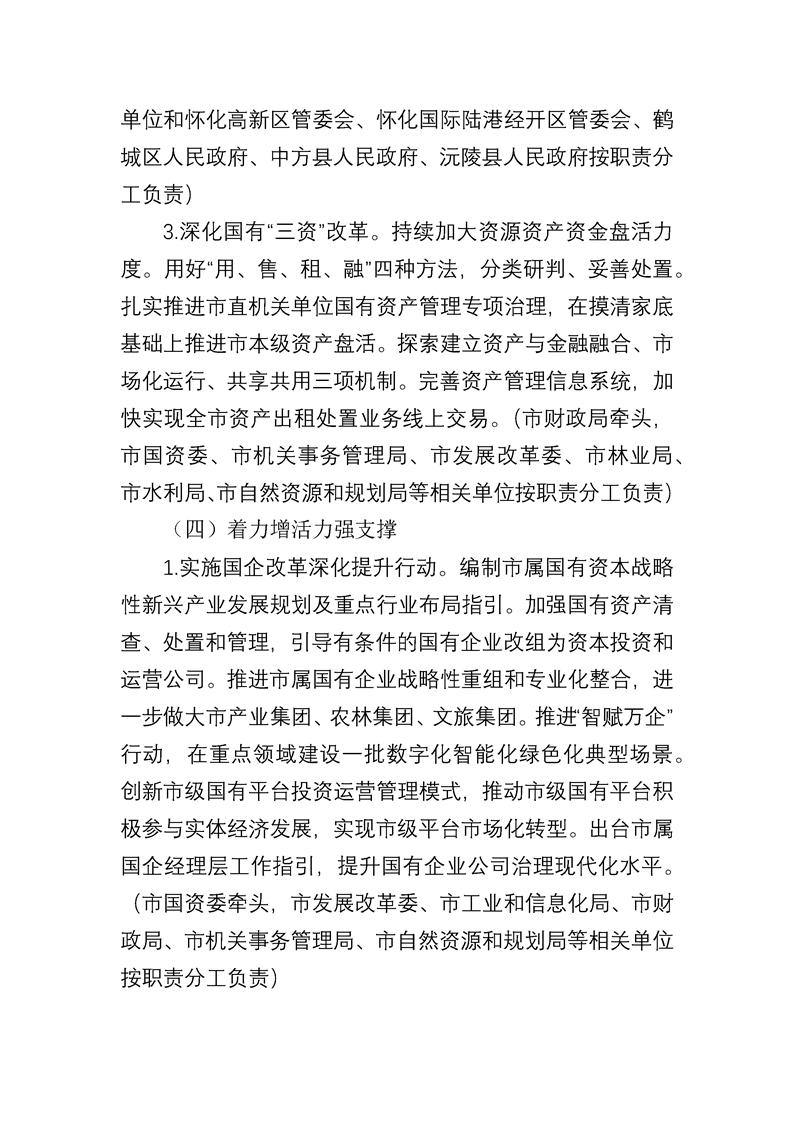 单位和怀化高新区管委会、怀化国际陆港经开区管委会、鹤城区人民政府、中方县人民政府、沅陵县人民政府按职责分工负责）

3.深化国有“三资”改革。持续加大资源资产资金盘活力度。用好“用、售、租、融”四种方法，分类研判、妥善处置。扎实推进市直机关单位国有资产管理专项治理，在摸清家底基础上推进市本级资产盘活。探索建立资产与金融融合、市场化运行、共享共用三项机制。完善资产管理信息系统，加快实现全市资产出租处置业务线上交易。（市财政局牵头，市国资委、市机关事务管理局、市发展改革委、市林业局、市水利局、市自然资源和规划局等相关单位按职责分工负责）

（四）着力增活力强支撑

1.实施国企改革深化提升行动。编制市属国有资本战略性新兴产业发展规划及重点行业布局指引。加强国有资产清查、处置和管理，引导有条件的国有企业改组为资本投资和运营公司。推进市属国有企业战略性重组和专业化整合，进一步做大市产业集团、农林集团、文旅集团。推进“智赋万企”行动，在重点领域建设一批数字化智能化绿色化典型场景。创新市级国有平台投资运营管理模式，推动市级国有平台积极参与实体经济发展，实现市级平台市场化转型。出台市属国企经理层工作指引，提升国有企业公司治理现代化水平。（市国资委牵头，市发展改革委、市工业和信息化局、市财政局、市机关事务管理局、市自然资源和规划局等相关单位按职责分工负责）